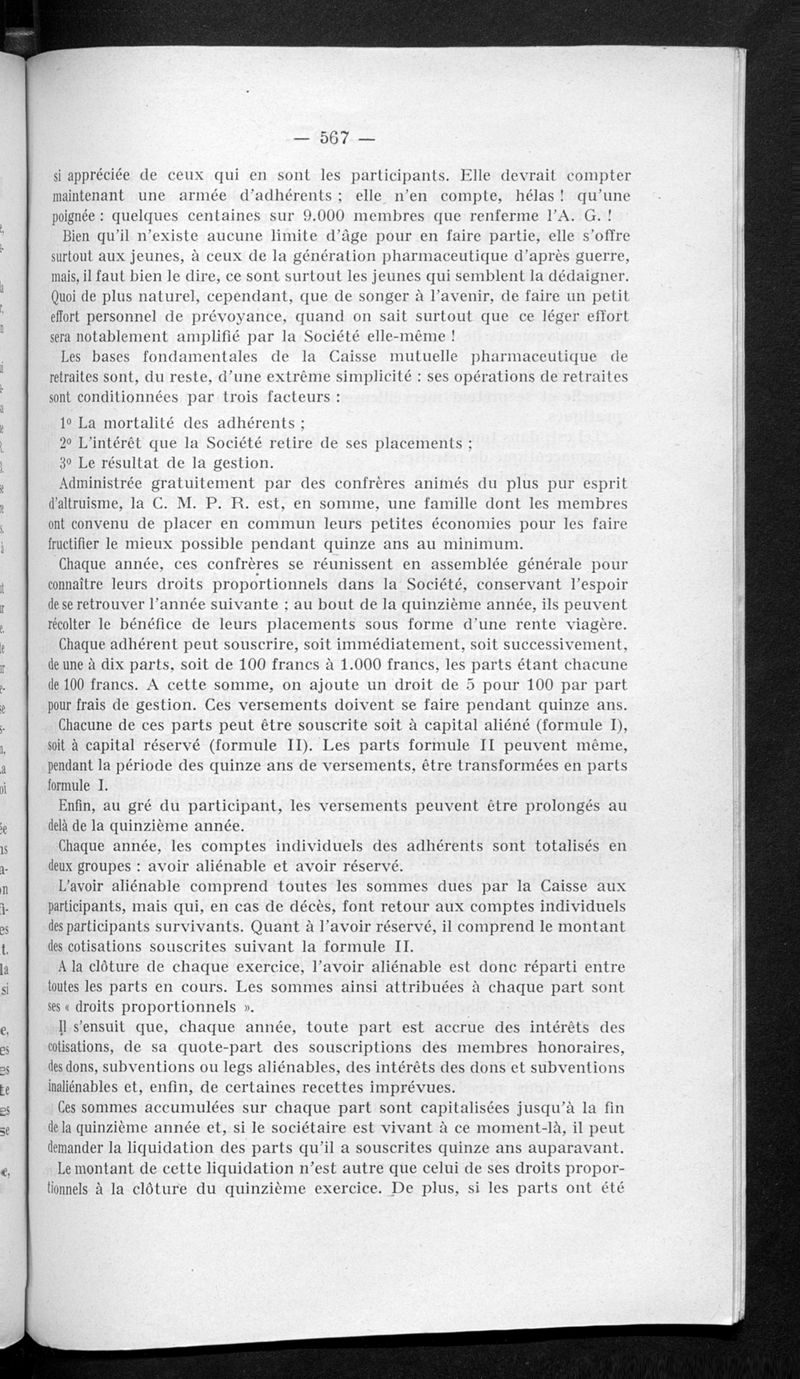 — 567 —

si appréciée de ceux qui en sont les participants. Elle devrait compter maintenant une armée d'adhérents ; elle n'en compte, hélas ! qu'une poignée : quelques centaines sur 9.000 membres que renferme l'A. G. !

Bien qu'il n'existe aucune limite d'âge pour en faire partie, elle s'offre surtout aux jeunes, à ceux de la génération pharmaceutique d'après guerre, mais, il faut bien le dire, ce sont surtout les jeunes qui semblent la dédaigner. Quoi de plus naturel, cependant, que de songer à l'avenir, de faire un petit effort personnel de prévoyance, quand on sait surtout que ce léger effort sera notablement amplifié par la Société elle-même !

Les bases fondamentales de la Caisse mutuelle pharmaceutique de retraites sont, du reste, d'une extrême simplicité : ses opérations de retraites sont conditionnées par trois facteurs :

1° La mortalité des adhérents ;

2° L'intérêt que la Société retire de ses placements ;

3° Le résultat de la gestion.

Administrée gratuitement par des confrères animés du plus pur esprit d'altruisme, la C. M. P. R. est, en somme, une famille dont les membres ont convenu de placer en commun leurs petites économies pour les faire fructifier le mieux possible pendant quinze ans au minimum.

Chaque année, ces confrères se réunissent en assemblée générale pour connaître leurs droits proportionnels dans la Société, conservant l'espoir de se retrouver l'année suivante ; au bout de la quinzième année, ils peuvent récolter le bénéfice de leurs placements sous forme d'une rente viagère.

Chaque adhérent peut souscrire, soit immédiatement, soit successivement, de une à dix parts, soit de 100 francs à 1.000 francs, les parts étant chacune de 100 francs. A cette somme, on ajoute un droit de 5 pour 100 par part pour frais de gestion. Ces versements doivent se faire pendant quinze ans.

Chacune de ces parts peut être souscrite soit à capital aliéné (formule I), soit à capital réservé (formule II). Les parts formule II peuvent même, pendant la période des quinze ans de versements, être transformées en parts formule I.

Enfin, au gré du participant, les versements peuvent être prolongés au delà de la quinzième année.

Chaque année, les comptes individuels des adhérents sont totalisés en deux groupes : avoir aliénable et avoir réservé.

L'avoir aliénable comprend toutes les sommes dues par la Caisse aux participants, mais qui, en cas de décès, font retour aux comptes individuels des participants survivants. Quant à l'avoir réservé, il comprend le montant des cotisations souscrites suivant la formule II.

A la clôture de chaque exercice, l'avoir aliénable est donc réparti entre toutes les parts en cours. Les sommes ainsi attribuées à chaque part sont ses « droits proportionnels ».

Il s'ensuit que, chaque année, toute part est accrue des intérêts des cotisations, de sa quote-part des souscriptions des membres honoraires, des dons, subventions ou legs aliénables, des intérêts des dons et subventions inaliénables et, enfin, de certaines recettes imprévues.

Ces sommes accumulées sur chaque part sont capitalisées jusqu'à la fin de la quinzième année et, si le sociétaire est vivant à ce moment-là, il peut demander la liquidation des parts qu'il a souscrites quinze ans auparavant.

Le montant de cette liquidation n'est autre que celui de ses droits proportionnels à la clôture du quinzième exercice. De plus, si les parts ont été